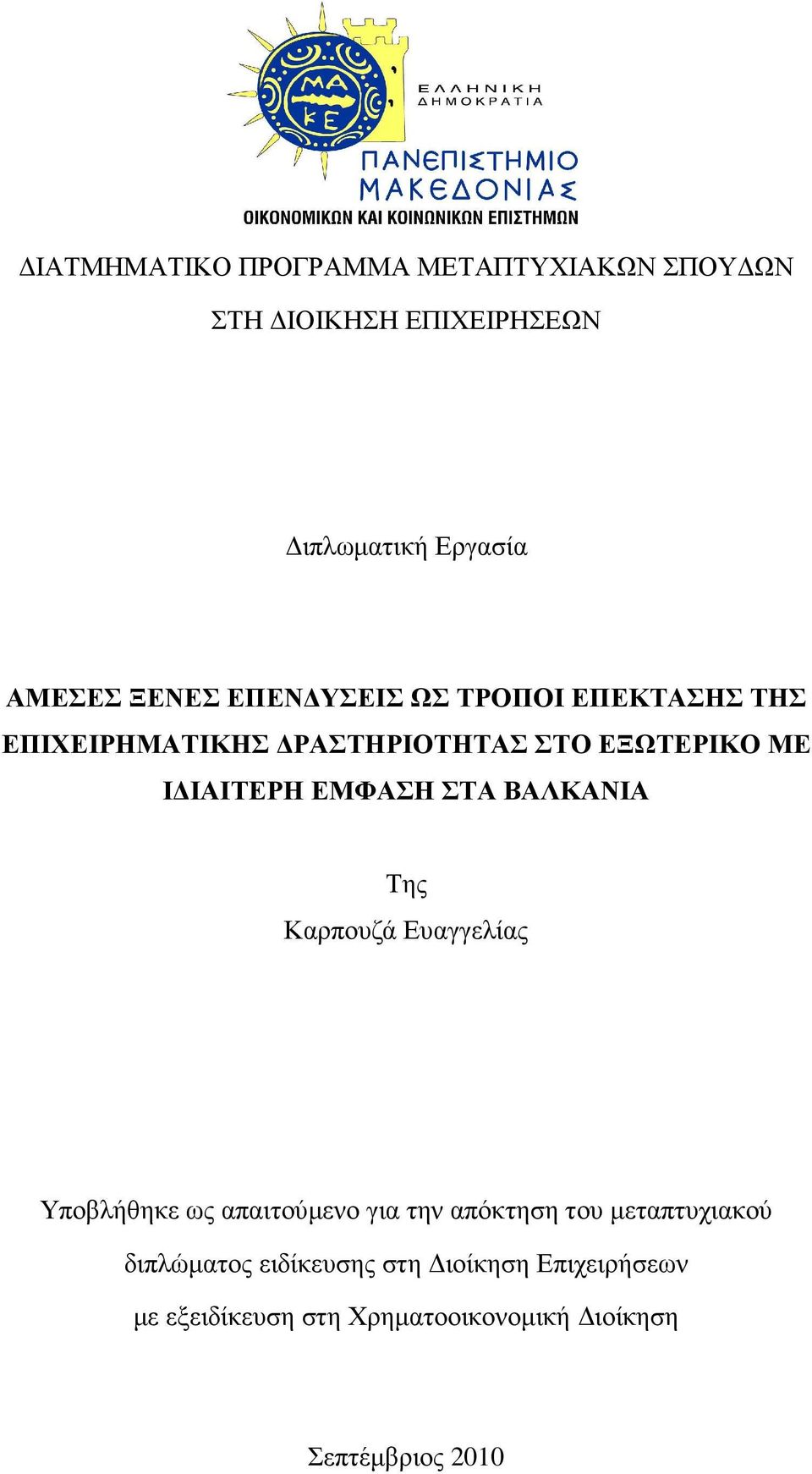 ΜΑ ΚΕ

ΕΛΛΗΝΙΚΗ ΔΗΜΟΚΡΑΤΙΑ

ΠΑΝΕΠΙΣΤΗΜΙΟ ΜΑΚΕΔΟΝΙΑΣ
ΟΙΚΟΝΟΜΙΚΩΝ ΚΑΙ ΚΟΙΝΩΝΙΚΩΝ ΕΠΙΣΤΗΜΩΝ

ΔΙΑΤΜΗΜΑΤΙΚΟ ΠΡΟΓΡΑΜΜΑ ΜΕΤΑΠΤΥΧΙΑΚΩΝ ΣΠΟΥΔΩΝ ΣΤΗ ΔΙΟΙΚΗΣΗ ΕΠΙΧΕΙΡΗΣΕΩΝ

Διπλωματική Εργασία

ΑΜΕΣΕΣ ΞΕΝΕΣ ΕΠΕΝΔΥΣΕΙΣ ΩΣ ΤΡΟΠΟΙ ΕΠΕΚΤΑΣΗΣ ΤΗΣ ΕΠΙΧΕΙΡΗΜΑΤΙΚΗΣ ΔΡΑΣΤΗΡΙΟΤΗΤΑΣ ΣΤΟ ΕΞΩΤΕΡΙΚΟ ΜΕ ΙΔΙΑΙΤΕΡΗ ΕΜΦΑΣΗ ΣΤΑ ΒΑΛΚΑΝΙΑ

Της
Καρπουζά Ευαγγελίας

Υποβλήθηκε ως απαιτούμενο για την απόκτηση του μεταπτυχιακού διπλώματος ειδίκευσης στη Διοίκηση Επιχειρήσεων με εξειδίκευση στη Χρηματοοικονομική Διοίκηση

Σεπτέμβριος 2010